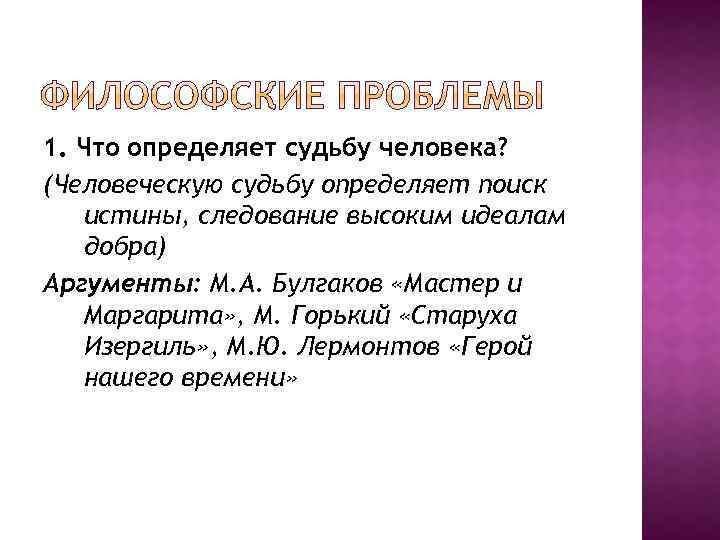 ФИЛОСОФСКИЕ ПРОБЛЕМЫ

1. Что определяет судьбу человека?

(Человеческую судьбу определяет поиск истины, следование высоким идеалам добра)

Аргументы: М.А. Булгаков «Мастер и Маргарита», М. Горький «Старуха Изергиль», М.Ю. Лермонтов «Герой нашего времени»